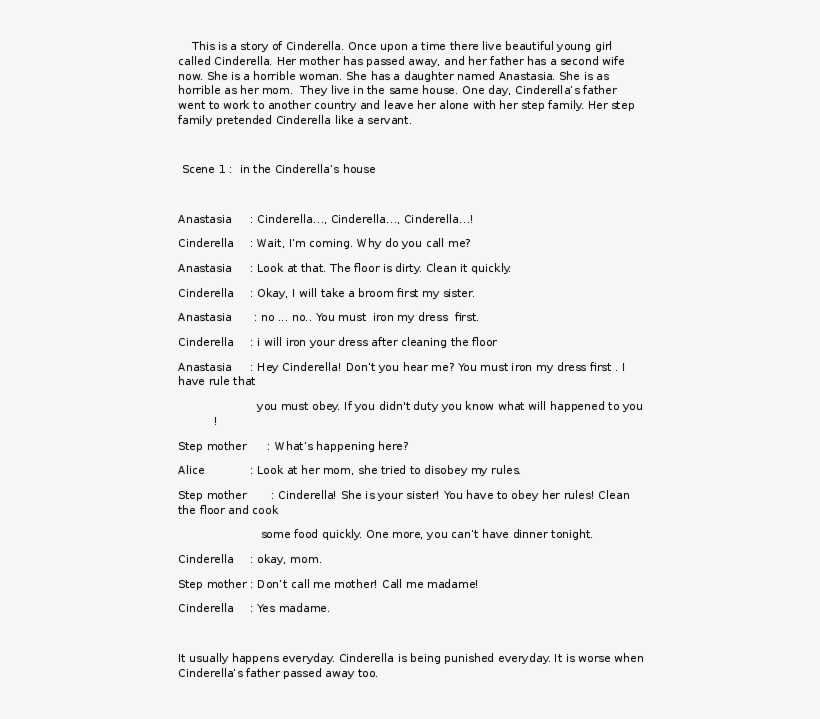 This is a story of Cinderella. Once upon a time there live beautiful young girl called Cinderella. Her mother has passed away, and her father has a second wife now. She is a horrible woman. She has a daughter named Anastasia. She is as horrible as her mom. They live in the same house. One day, Cinderella's father went to work to another country and leave her alone with her step family. Her step family pretended Cinderella like a servant.

Scene 1 : in the Cinderella's house

Anastasia : Cinderella…, Cinderella…, Cinderella…!

Cinderella : Wait, I'm coming. Why do you call me?

Anastasia : Look at that. The floor is dirty. Clean it quickly.

Cinderella : Okay, I will take a broom first my sister.

Anastasia : no … no.. You must iron my dress first.

Cinderella : i will iron your dress after cleaning the floor

Anastasia : Hey Cinderella! Don't you hear me? You must iron my dress first . I have rule that

you must obey. If you didn't duty you know what will happened to you !

Step mother : What's happening here?

Alice : Look at her mom, she tried to disobey my rules.

Step mother : Cinderella! She is your sister! You have to obey her rules! Clean the floor and cook

some food quickly. One more, you can't have dinner tonight.

Cinderella : okay, mom.

Step mother : Don't call me mother! Call me madame!

Cinderella : Yes madame.

It usually happens everyday. Cinderella is being punished everyday. It is worse when Cinderella's father passed away too.